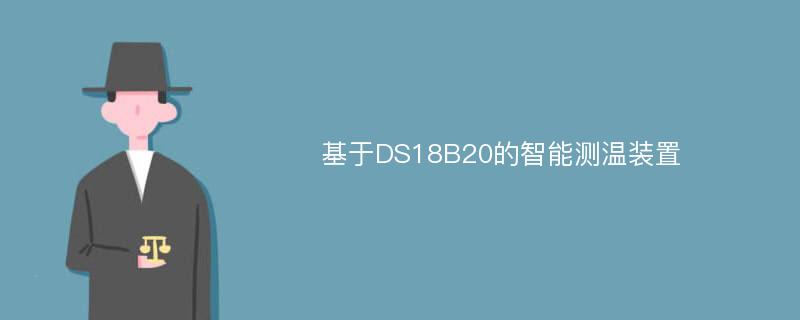 基于DS18B20的智能测温装置